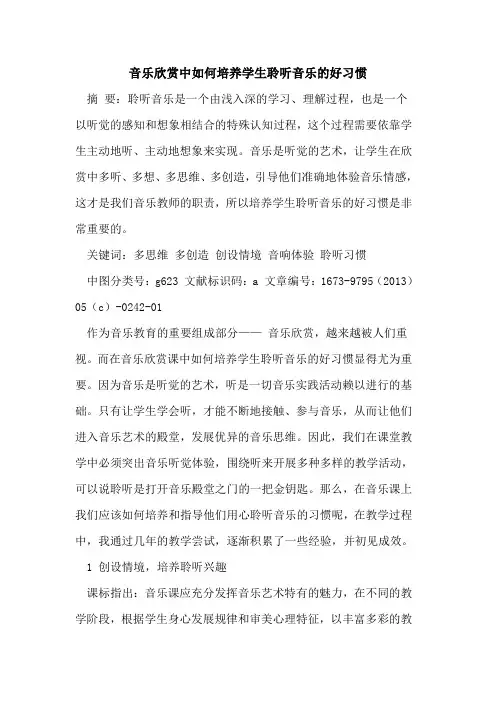 音乐欣赏中如何培养学生聆听音乐的好习惯

摘 要：聆听音乐是一个由浅入深的学习、理解过程，也是一个以听觉的感知和想象相结合的特殊认知过程，这个过程需要依靠学生主动地听、主动地想象来实现。音乐是听觉的艺术，让学生在欣赏中多听、多想、多思维、多创造，引导他们准确地体验音乐情感，这才是我们音乐教师的职责，所以培养学生聆听音乐的好习惯是非常重要的。

关键词：多思维 多创造 创设情境 音响体验 聆听习惯

中图分类号：g623 文献标识码：a 文章编号：1673-9795（2013）05（c）-0242-01

作为音乐教育的重要组成部分—— 音乐欣赏，越来越被人们重视。而在音乐欣赏课中如何培养学生聆听音乐的好习惯显得尤为重要。因为音乐是听觉的艺术，听是一切音乐实践活动赖以进行的基础。只有让学生学会听，才能不断地接触、参与音乐，从而让他们进入音乐艺术的殿堂，发展优异的音乐思维。因此，我们在课堂教学中必须突出音乐听觉体验，围绕听来开展多种多样的教学活动，可以说聆听是打开音乐殿堂之门的一把金钥匙。那么，在音乐课上我们应该如何培养和指导他们用心聆听音乐的习惯呢，在教学过程中，我通过几年的教学尝试，逐渐积累了一些经验，并初见成效。

1 创设情境，培养聆听兴趣

课标指出：音乐课应充分发挥音乐艺术特有的魅力，在不同的教学阶段，根据学生身心发展规律和审美心理特征，以丰富多彩的教